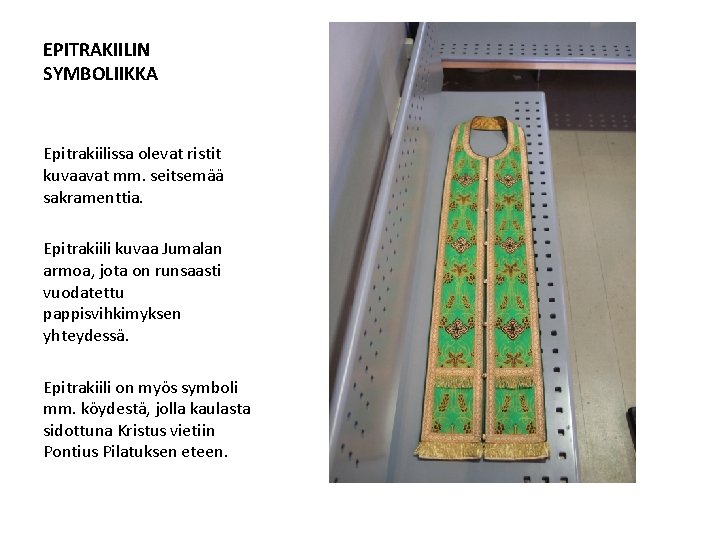 EPITRAKIILIN SYMBOLIIKKA

Epitrakiilissa olevat ristit kuvaavat mm. seitsemää sakramenttia.

Epitrakiili kuvaa Jumalan armoa, jota on runsaasti vuodatettu pappisvihkimyksen yhteydessä.

Epitrakiili on myös symboli mm. köydestä, jolla kaulasta sidottuna Kristus vietiin Pontius Pilatuksen eteen.